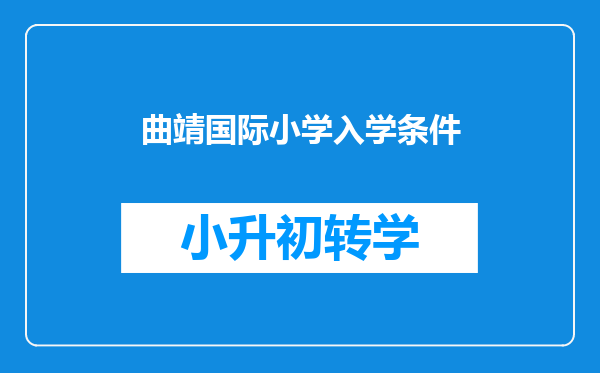 曲靖国际小学入学条件

小升初转学